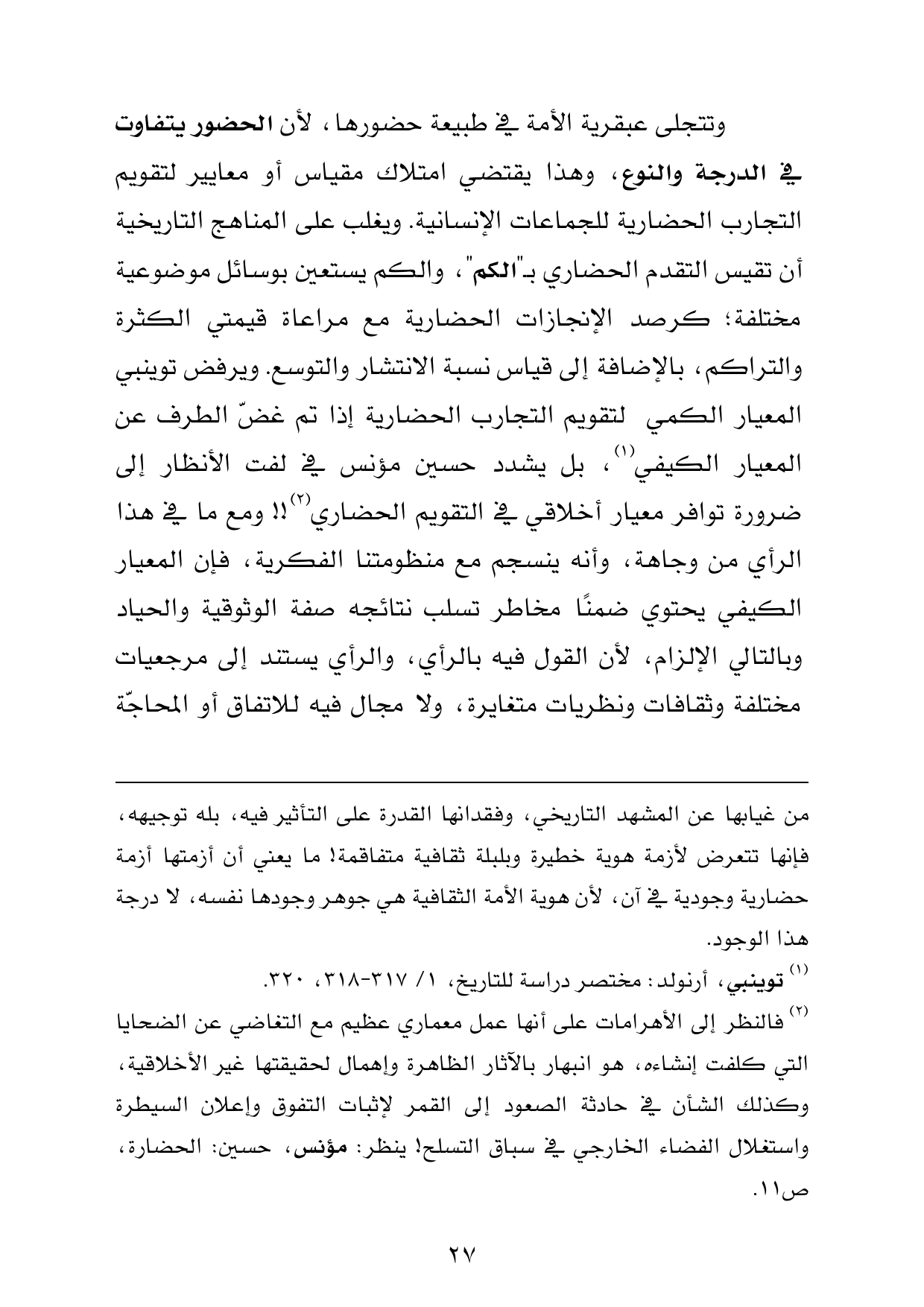 وتتجلى عبقرية الأمة في طبيعة حضورها، لأن الحضور يتفاوت في الدرجة والنوع، وهذا يقتضي امتلاك مقياس أو معايير لتقويم التجارب الحضارية للجماعات الإنسانية. ويغلب على المناهج التاريخية أن تقيس التقدم الحضاري بـ"الكم"، والكم يستعين بوسائل موضوعية مختلفة؛ كرصد الإنجازات الحضارية مع مراعاة قيمتي الكثرة والتراكم، بالإضافة إلى قياس نسبة الانتشار والتوسع. ويرفض توينبي المعيار الكمي لتقويم التجارب الحضارية إذا تم غضّ الطرف عن المعيار الكيفي$^{(١)}$، بل يشدد حسين مؤنس في لفت الأنظار إلى ضرورة توافر معيار أخلاقي في التقويم الحضاري$^{(٢)}$!! ومع ما في هذا الرأي من وجاهة، وأنه ينسجم مع منظومتنا الفكرية، فإن المعيار الكيفي يحتوي ضمنًا مخاطر تسلب نتائجه صفة الوثوقية والحياد وبالتالي الإلزام، لأن القول فيه بالرأي، والرأي يستند إلى مرجعيات مختلفة وثقافات ونظريات متغايرة، ولا مجال فيه للاتفاق أو المحاجّة

من غيابها عن المشهد التاريخي، وفقدانها القدرة على التأثير فيه، بله توجيهه، فإنها تتعرض لأزمة هوية خطيرة وبلبلة ثقافية متفاقمة! ما يعني أن أزمتها أزمة حضارية وجودية في آن، لأن هوية الأمة الثقافية هي جوهر وجودها نفسه، لا درجة هذا الوجود.

$^{(١)}$ توينبي، أرنولد: مختصر دراسة للتاريخ، ١/ ٣١٧-٣١٨، ٣٢٠.

$^{(٢)}$ فالنظر إلى الأهرامات على أنها عمل معماري عظيم مع التغاضي عن الضحايا التي كلفت إنشاءه، هو انبهار بالآثار الظاهرة وإهمال لحقيقتها غير الأخلاقية، وكذلك الشأن في حادثة الصعود إلى القمر لإثبات التفوق وإعلان السيطرة واستغلال الفضاء الخارجي في سباق التسلح! ينظر: مؤنس، حسين: الحضارة، ص١١.

٢٧